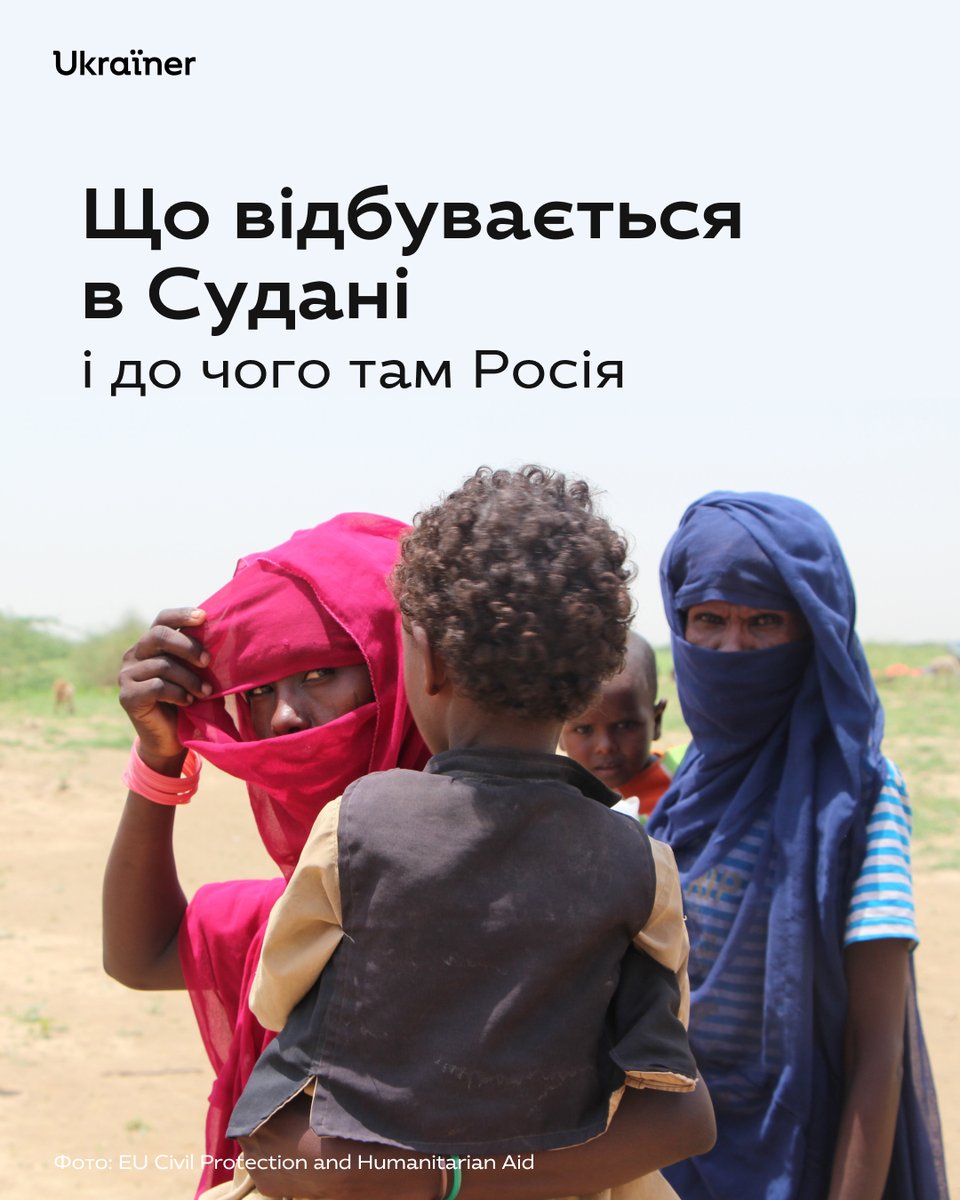 Ukraїner

Що відбувається в Судані
і до чого там Росія

Фото: EU Civil Protection and Humanitarian Aid